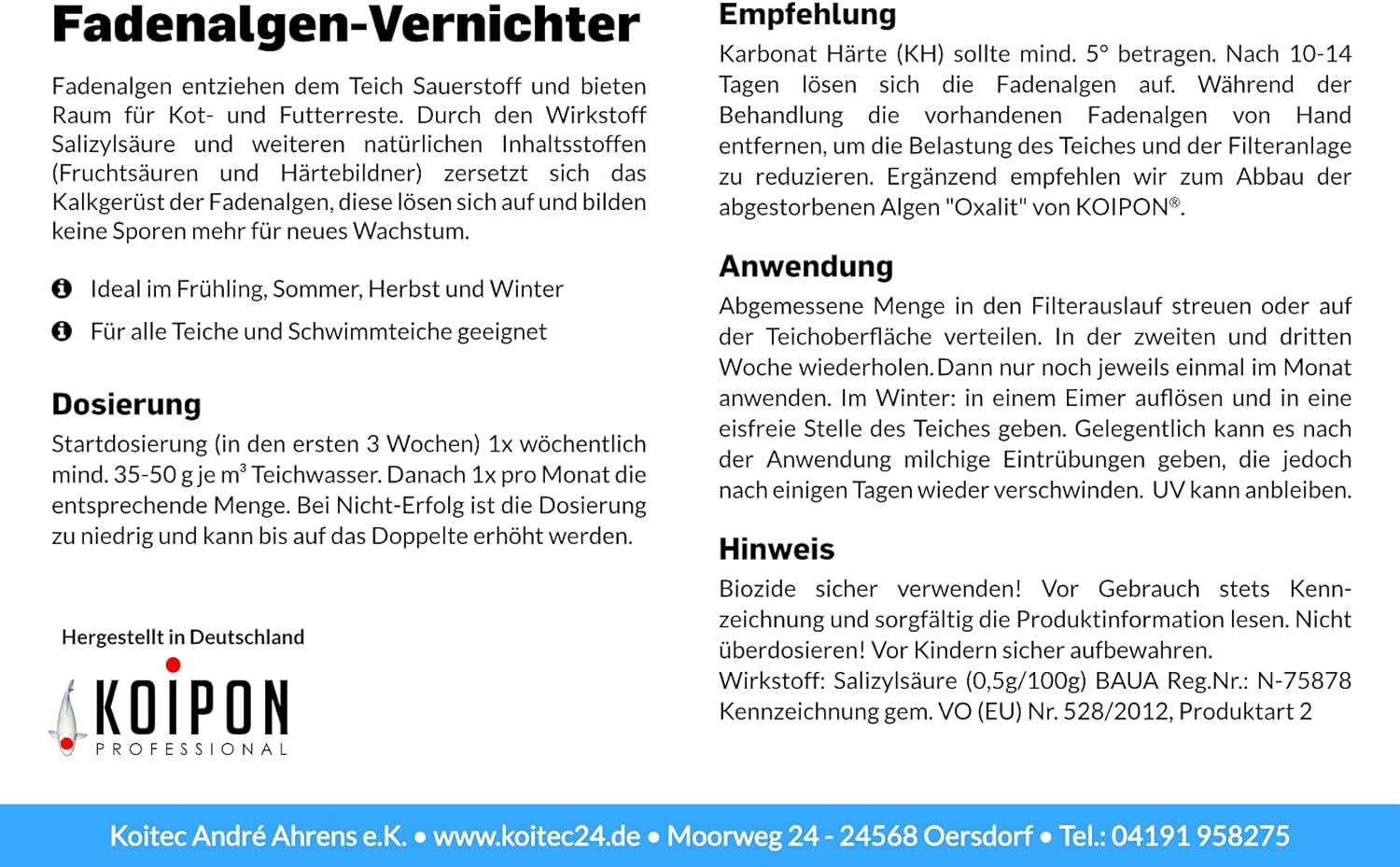 Fadenalgen-Vernichter

Fadenalgen entziehen dem Teich Sauerstoff und bieten Raum für Kot- und Futterreste. Durch den Wirkstoff Salizylsäure und weiteren natürlichen Inhaltsstoffen (Fruchtsäuren und Härtebildner) zersetzt sich das Kalkgerüst der Fadenalgen, diese lösen sich auf und bilden keine Sporen mehr für neues Wachstum.

Ideal im Frühling, Sommer, Herbst und Winter

Für alle Teiche und Schwimmteiche geeignet

Dosierung

Startdosierung (in den ersten 3 Wochen) 1x wöchentlich mind. 35-50 g je $m^3$ Teichwasser. Danach 1x pro Monat die entsprechende Menge. Bei Nicht-Erfolg ist die Dosierung zu niedrig und kann bis auf das Doppelte erhöht werden.

Hergestellt in Deutschland

KOIPON
PROFESSIONAL

Empfehlung

Karbonat Härte (KH) sollte mind. 5° betragen. Nach 10-14 Tagen lösen sich die Fadenalgen auf. Während der Behandlung die vorhandenen Fadenalgen von Hand entfernen, um die Belastung des Teiches und der Filteranlage zu reduzieren. Ergänzend empfehlen wir zum Abbau der abgestorbenen Algen "Oxalit" von KOIPON®.

Anwendung

Abgemessene Menge in den Filterauslauf streuen oder auf der Teichoberfläche verteilen. In der zweiten und dritten Woche wiederholen. Dann nur noch jeweils einmal im Monat anwenden. Im Winter: in einem Eimer auflösen und in eine eisfreie Stelle des Teiches geben. Gelegentlich kann es nach der Anwendung milchige Eintrübungen geben, die jedoch nach einigen Tagen wieder verschwinden. UV kann anbleiben.

Hinweis

Biozide sicher verwenden! Vor Gebrauch stets Kennzeichnung und sorgfältig die Produktinformation lesen. Nicht überdosieren! Vor Kindern sicher aufbewahren.
Wirkstoff: Salizylsäure (0,5g/100g) BAUA Reg.Nr.: N-75878
Kennzeichnung gem. VO (EU) Nr. 528/2012, Produktart 2

Koitec André Ahrens e.K. • www.koitec24.de • Moorweg 24 - 24568 Oersdorf • Tel.: 04191 958275